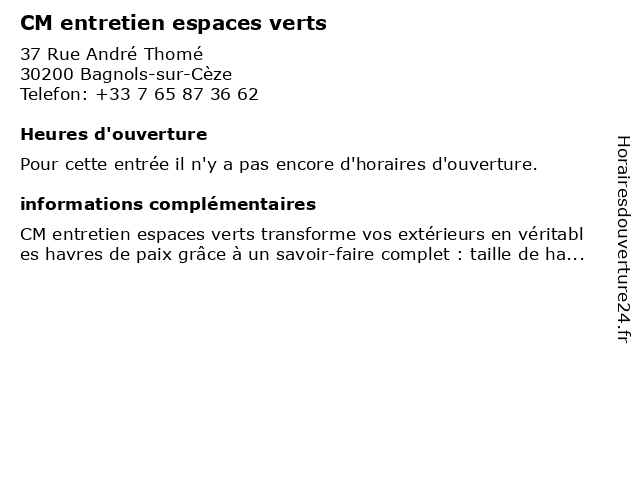 CM entretien espaces verts

37 Rue André Thomé
30200 Bagnols-sur-Cèze
Telefon: +33 7 65 87 36 62

Heures d'ouverture

Pour cette entrée il n'y a pas encore d'horaires d'ouverture.

informations complémentaires

CM entretien espaces verts transforme vos extérieurs en véritables havres de paix grâce à un savoir-faire complet : taille de ha...

Horairesdouverture24.fr